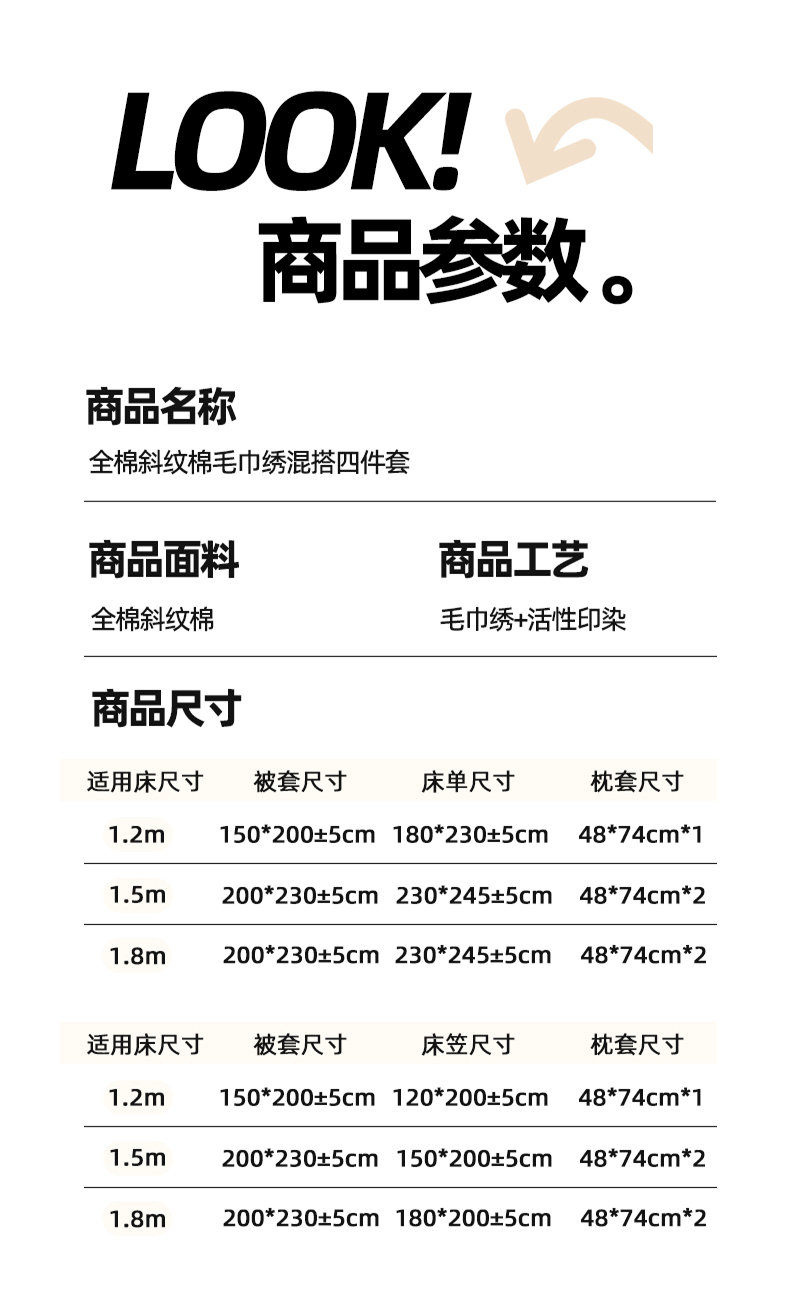 LOOK!

商品参数。

商品名称

全棉斜纹棉毛巾绣混搭四件套

商品面料

全棉斜纹棉

商品工艺

毛巾绣+活性印染

商品尺寸

| 适用床尺寸 | 被套尺寸 | 床单尺寸 | 枕套尺寸 |
|---|---|---|---|
| 1.2m | 150*200±5cm | 180*230±5cm | 48*74cm*1 |
| 1.5m | 200*230±5cm | 230*245±5cm | 48*74cm*2 |
| 1.8m | 200*230±5cm | 230*245±5cm | 48*74cm*2 |

| 适用床尺寸 | 被套尺寸 | 床笠尺寸 | 枕套尺寸 |
|---|---|---|---|
| 1.2m | 150*200±5cm | 120*200±5cm | 48*74cm*1 |
| 1.5m | 200*230±5cm | 150*200±5cm | 48*74cm*2 |
| 1.8m | 200*230±5cm | 180*200±5cm | 48*74cm*2 |